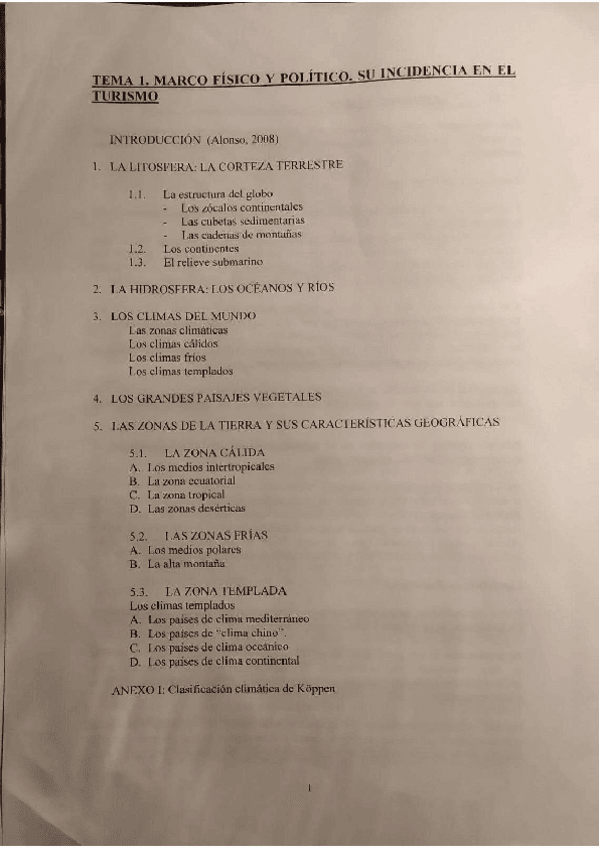 TEMA 1. MARCO FÍSICO Y POLÍTICO. SU INCIDENCIA EN EL TURISMO

INTRODUCCIÓN (Alonso, 2008)

1. LA LITOSFERA: LA CORTEZA TERRESTRE

1.1. La estructura del globo
- Los zócalos continentales
- Las cubetas sedimentarias
- Las cadenas de montañas
1.2. Los continentes
1.3. El relieve submarino

2. LA HIDROSFERA: LOS OCÉANOS Y RÍOS

3. LOS CLIMAS DEL MUNDO
Las zonas climáticas
Los climas cálidos
Los climas fríos
Los climas templados

4. LOS GRANDES PAISAJES VEGETALES

5. LAS ZONAS DE LA TIERRA Y SUS CARACTERÍSTICAS GEOGRÁFICAS

5.1. LA ZONA CÁLIDA
A. Los medios intertropicales
B. La zona ecuatorial
C. La zona tropical
D. Las zonas desérticas

5.2. LAS ZONAS FRÍAS
A. Los medios polares
B. La alta montaña

5.3. LA ZONA TEMPLADA
Los climas templados
A. Los países de clima mediterráneo
B. Los países de "clima chino".
C. Los países de clima oceánico
D. Los países de clima continental

ANEXO I: Clasificación climática de Köppen

1